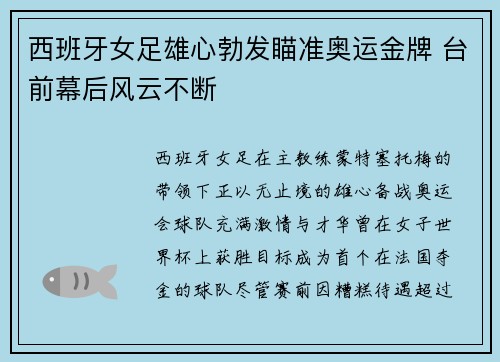 西班牙女足雄心勃发瞄准奥运金牌 台前幕后风云不断

西班牙女足在主教练蒙特塞托梅的带领下正以无止境的雄心备战奥运会球队充满激情与才华曾在女子世界杯上获胜目标成为首个在法国夺金的球队尽管赛前因糟糕待遇超过